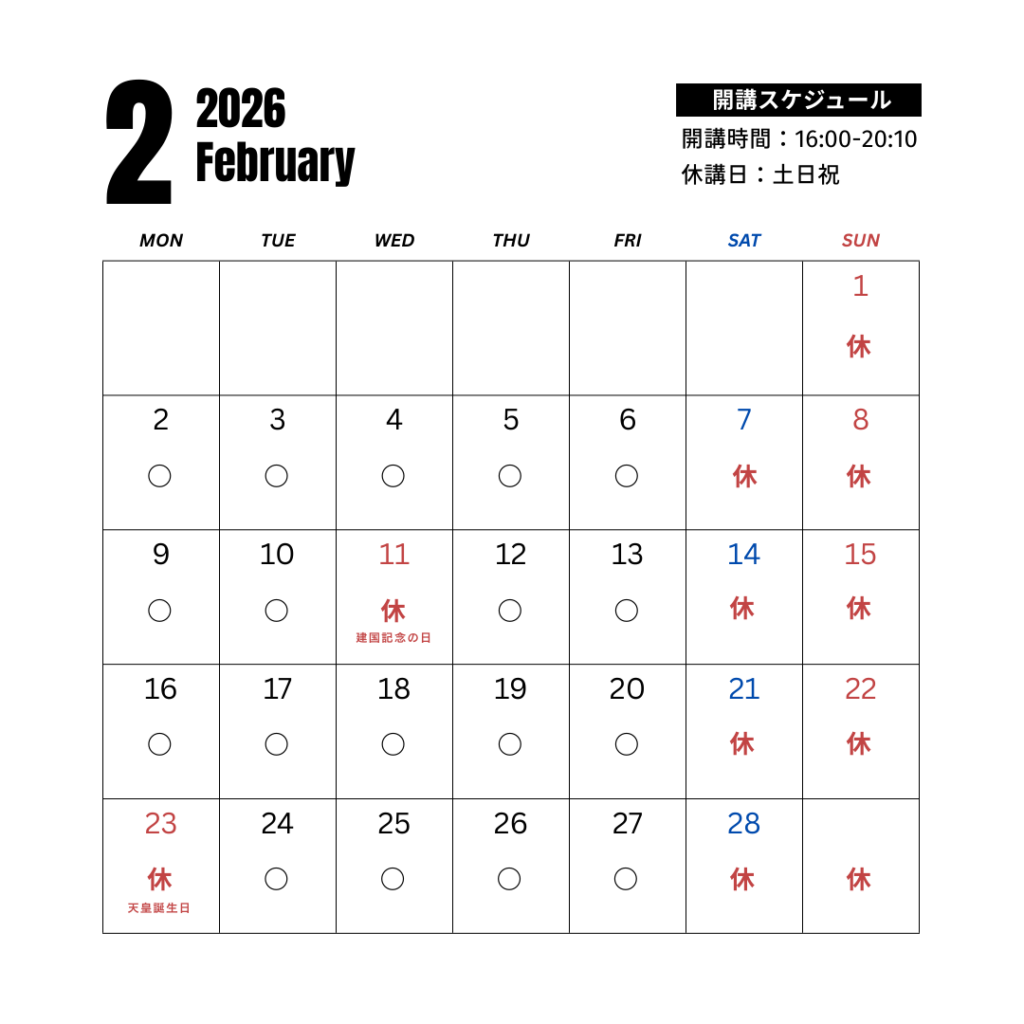 2 2026 February

開講スケジュール
開講時間：16:00-20:10
休講日：土日祝

| MON | TUE | WED | THU | FRI | SAT | SUN |
|---|---|---|---|---|---|---|
| | | | | | | 1 休 |
| 2 ○ | 3 ○ | 4 ○ | 5 ○ | 6 ○ | 7 休 | 8 休 |
| 9 ○ | 10 ○ | 11 休 建国記念の日 | 12 ○ | 13 ○ | 14 休 | 15 休 |
| 16 ○ | 17 ○ | 18 ○ | 19 ○ | 20 ○ | 21 休 | 22 休 |
| 23 休 天皇誕生日 | 24 ○ | 25 ○ | 26 ○ | 27 ○ | 28 休 | 休 |